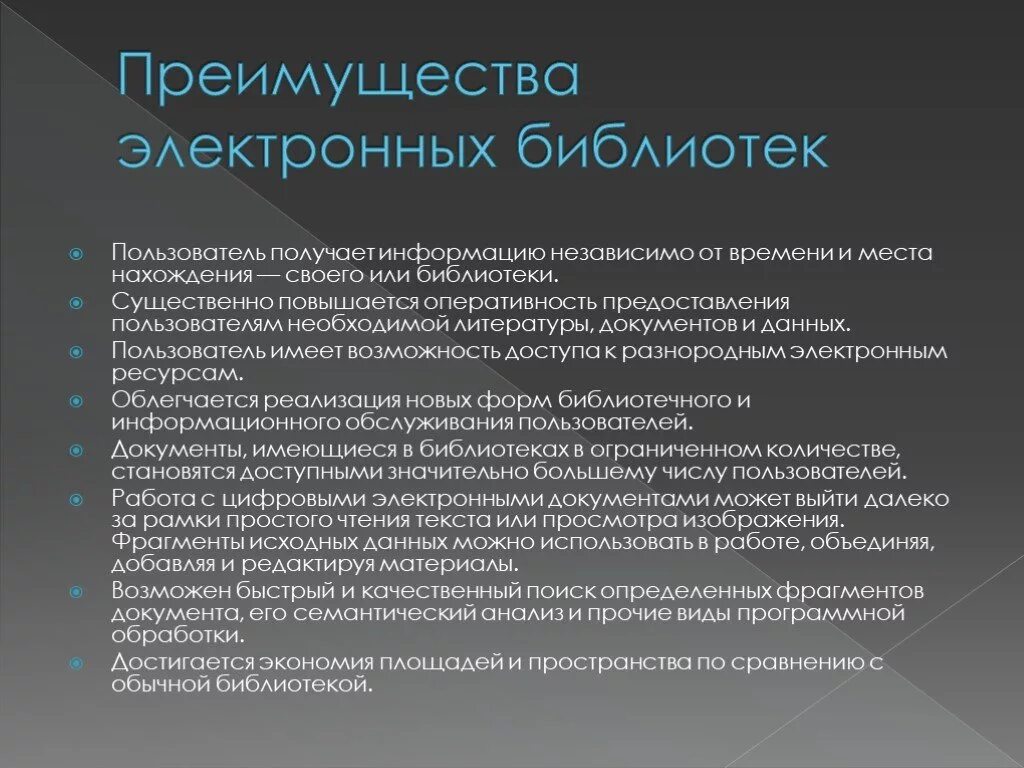 Преимущества электронных библиотек

Пользователь получает информацию независимо от времени и места нахождения — своего или библиотеки.

Существенно повышается оперативность предоставления пользователям необходимой литературы, документов и данных.

Пользователь имеет возможность доступа к разнородным электронным ресурсам.

Облегчается реализация новых форм библиотечного и информационного обслуживания пользователей.

Документы, имеющиеся в библиотеках в ограниченном количестве, становятся доступными значительно большему числу пользователей.

Работа с цифровыми электронными документами может выйти далеко за рамки простого чтения текста или просмотра изображения. Фрагменты исходных данных можно использовать в работе, объединяя, добавляя и редактируя материалы.

Возможен быстрый и качественный поиск определенных фрагментов документа, его семантический анализ и прочие виды программной обработки.

Достигается экономия площадей и пространства по сравнению с обычной библиотекой.